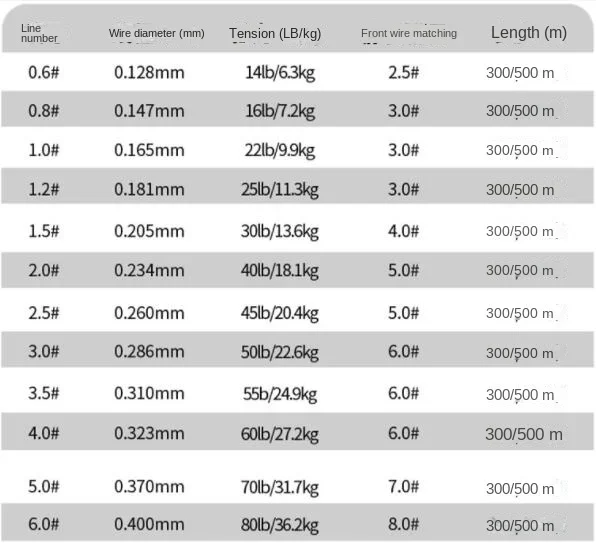 | Line number | Wire diameter (mm) | Tension (LB/kg) | Front wire matching | Length (m) |
|---|---|---|---|---|
| 0.6# | 0.128mm | 14lb/6.3kg | 2.5# | 300/500 m |
| 0.8# | 0.147mm | 16lb/7.2kg | 3.0# | 300/500 m |
| 1.0# | 0.165mm | 22lb/9.9kg | 3.0# | 300/500 m |
| 1.2# | 0.181mm | 25lb/11.3kg | 3.0# | 300/500 m |
| 1.5# | 0.205mm | 30lb/13.6kg | 4.0# | 300/500 m |
| 2.0# | 0.234mm | 40lb/18.1kg | 5.0# | 300/500 m |
| 2.5# | 0.260mm | 45lb/20.4kg | 5.0# | 300/500 m |
| 3.0# | 0.286mm | 50lb/22.6kg | 6.0# | 300/500 m |
| 3.5# | 0.310mm | 55b/24.9kg | 6.0# | 300/500 m |
| 4.0# | 0.323mm | 60lb/27.2kg | 6.0# | 300/500 m |
| 5.0# | 0.370mm | 70lb/31.7kg | 7.0# | 300/500 m |
| 6.0# | 0.400mm | 80lb/36.2kg | 8.0# | 300/500 m |